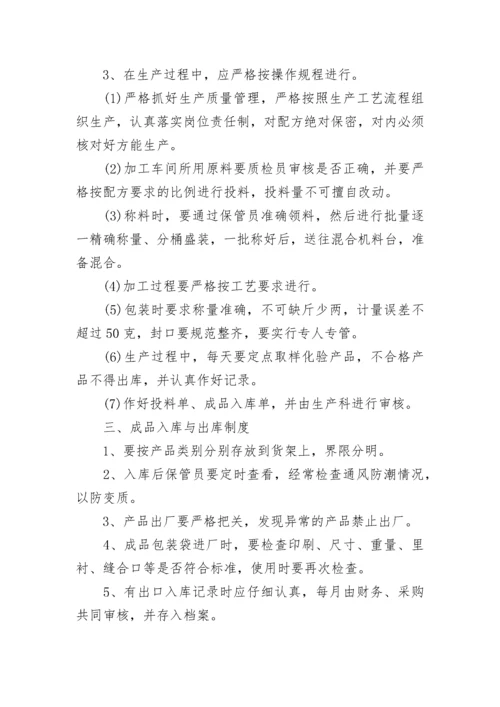 3、在生产过程中，应严格按操作规程进行。

(1)严格抓好生产质量管理，严格按照生产工艺流程组织生产，认真落实岗位责任制，对配方绝对保密，对内必须核对好方能生产。

(2)加工车间所用原料要质检员审核是否正确，并要严格按配方要求的比例进行投料，投料量不可擅自改动。

(3)称料时，要通过保管员准确领料，然后进行批量逐一精确称量、分桶盛装，一批称好后，送往混合机料台，准备混合。

(4)加工过程要严格按工艺要求进行。

(5)包装时要求称量准确，不可缺斤少两，计量误差不超过50克，封口要规范整齐，要实行专人专管。

(6)生产过程中，每天要定点取样化验产品，不合格产品不得出库，并认真作好记录。

(7)作好投料单、成品入库单，并由生产科进行审核。

三、成品入库与出库制度

1、要按产品类别分别存放到货架上，界限分明。

2、入库后保管员要定时查看，经常检查通风防潮情况，以防变质。

3、产品出厂要严格把关，发现异常的产品禁止出厂。

4、成品包装袋进厂时，要检查印刷、尺寸、重量、里衬、缝合口等是否符合标准，使用时要再次检查。

5、有出口入库记录时应仔细认真，每月由财务、采购共同审核，并存入档案。